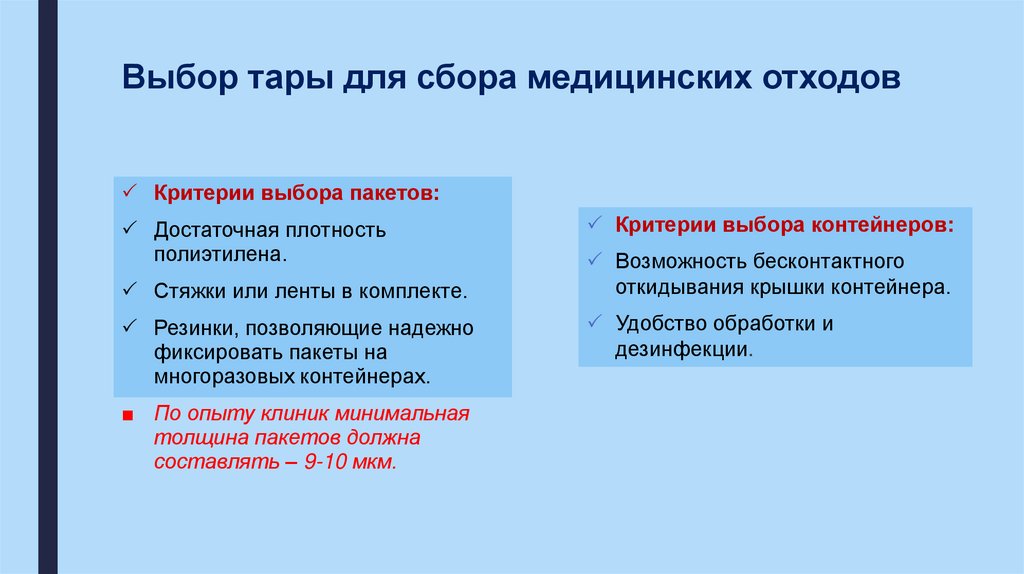 Выбор тары для сбора медицинских отходов

✓ Критерии выбора пакетов:
✓ Достаточная плотность полиэтилена.
✓ Стяжки или ленты в комплекте.
✓ Резинки, позволяющие надежно фиксировать пакеты на многоразовых контейнерах.
■ По опыту клиник минимальная толщина пакетов должна составлять – 9-10 мкм.

✓ Критерии выбора контейнеров:
✓ Возможность бесконтактного откидывания крышки контейнера.
✓ Удобство обработки и дезинфекции.